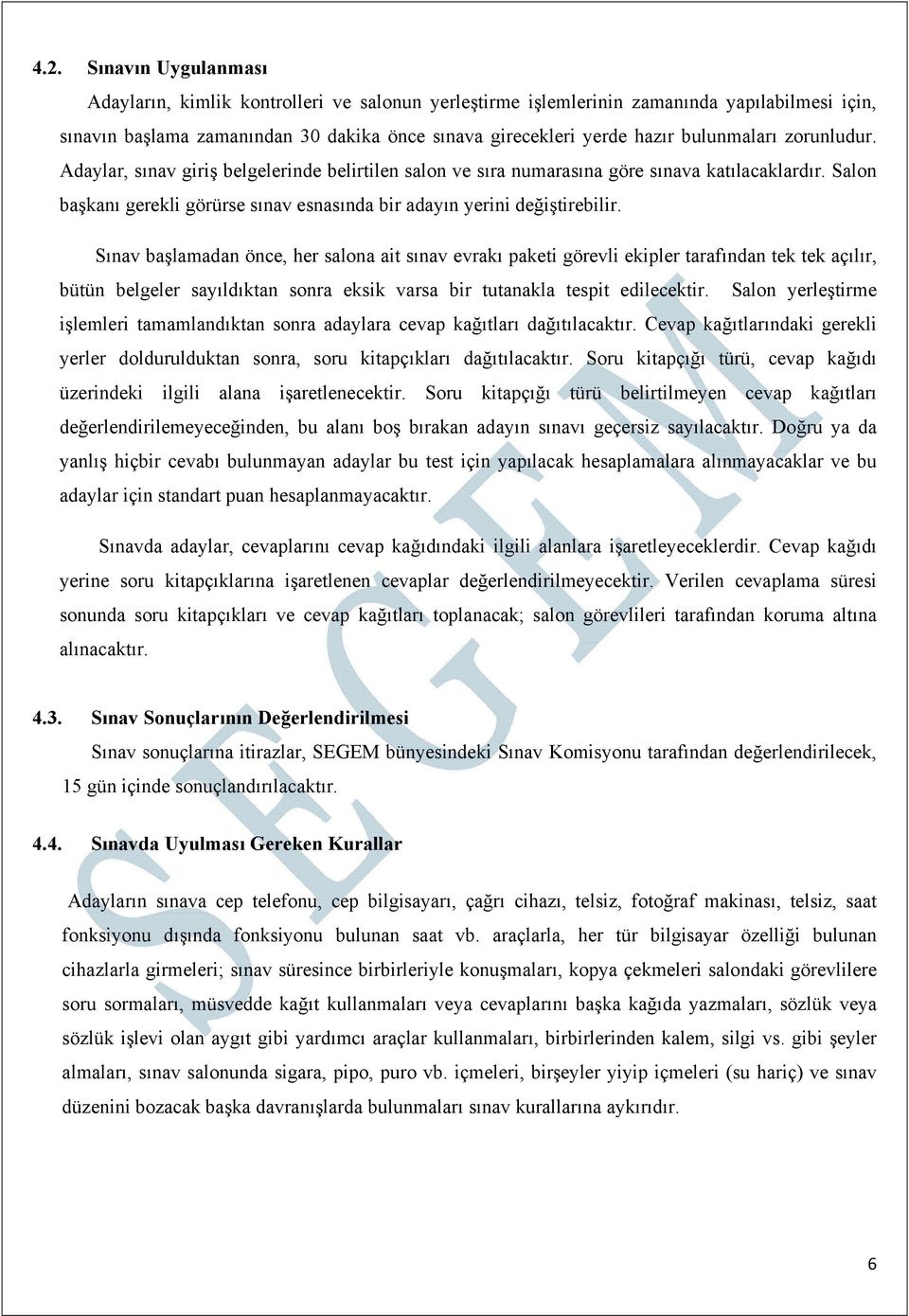 4.2. Sınavın Uygulanması

Adayların, kimlik kontrolleri ve salonun yerleştirme işlemlerinin zamanında yapılabilmesi için, sınavın başlama zamanından 30 dakika önce sınava girecekleri yerde hazır bulunmaları zorunludur. Adaylar, sınav giriş belgelerinde belirtilen salon ve sıra numarasına göre sınava katılacaklardır. Salon başkanı gerekli görürse sınav esnasında bir adayın yerini değiştirebilir.

Sınav başlamadan önce, her salona ait sınav evrakı paketi görevli ekipler tarafından tek tek açılır, bütün belgeler sayıldıktan sonra eksik varsa bir tutanakla tespit edilecektir. Salon yerleştirme işlemleri tamamlandıktan sonra adaylara cevap kağıtları dağıtılacaktır. Cevap kağıtlarındaki gerekli yerler doldurulduktan sonra, soru kitapçıkları dağıtılacaktır. Soru kitapçığı türü, cevap kağıdı üzerindeki ilgili alana işaretlenecektir. Soru kitapçığı türü belirtilmeyen cevap kağıtları değerlendirilemeyeceğinden, bu alanı boş bırakan adayın sınavı geçersiz sayılacaktır. Doğru ya da yanlış hiçbir cevabı bulunmayan adaylar bu test için yapılacak hesaplamalara alınmayacaklar ve bu adaylar için standart puan hesaplanmayacaktır.

Sınavda adaylar, cevaplarını cevap kağıdındaki ilgili alanlara işaretleyeceklerdir. Cevap kağıdı yerine soru kitapçıklarına işaretlenen cevaplar değerlendirilmeyecektir. Verilen cevaplama süresi sonunda soru kitapçıkları ve cevap kağıtları toplanacak; salon görevlileri tarafından koruma altına alınacaktır.

4.3. Sınav Sonuçlarının Değerlendirilmesi

Sınav sonuçlarına itirazlar, SEGEM bünyesindeki Sınav Komisyonu tarafından değerlendirilecek, 15 gün içinde sonuçlandırılacaktır.

4.4. Sınavda Uyulması Gereken Kurallar

Adayların sınava cep telefonu, cep bilgisayarı, çağrı cihazı, telsiz, fotoğraf makinası, telsiz, saat fonksiyonu dışında fonksiyonu bulunan saat vb. araçlarla, her tür bilgisayar özelliği bulunan cihazlarla girmeleri; sınav süresince birbirleriyle konuşmaları, kopya çekmeleri salondaki görevlilere soru sormaları, müsvedde kağıt kullanmaları veya cevaplarını başka kağıda yazmaları, sözlük veya sözlük işlevi olan aygıt gibi yardımcı araçlar kullanmaları, birbirlerinden kalem, silgi vs. gibi şeyler almaları, sınav salonunda sigara, pipo, puro vb. içmeleri, birşeyler yiyip içmeleri (su hariç) ve sınav düzenini bozacak başka davranışlarda bulunmaları sınav kurallarına aykırıdır.

SEGEM

6